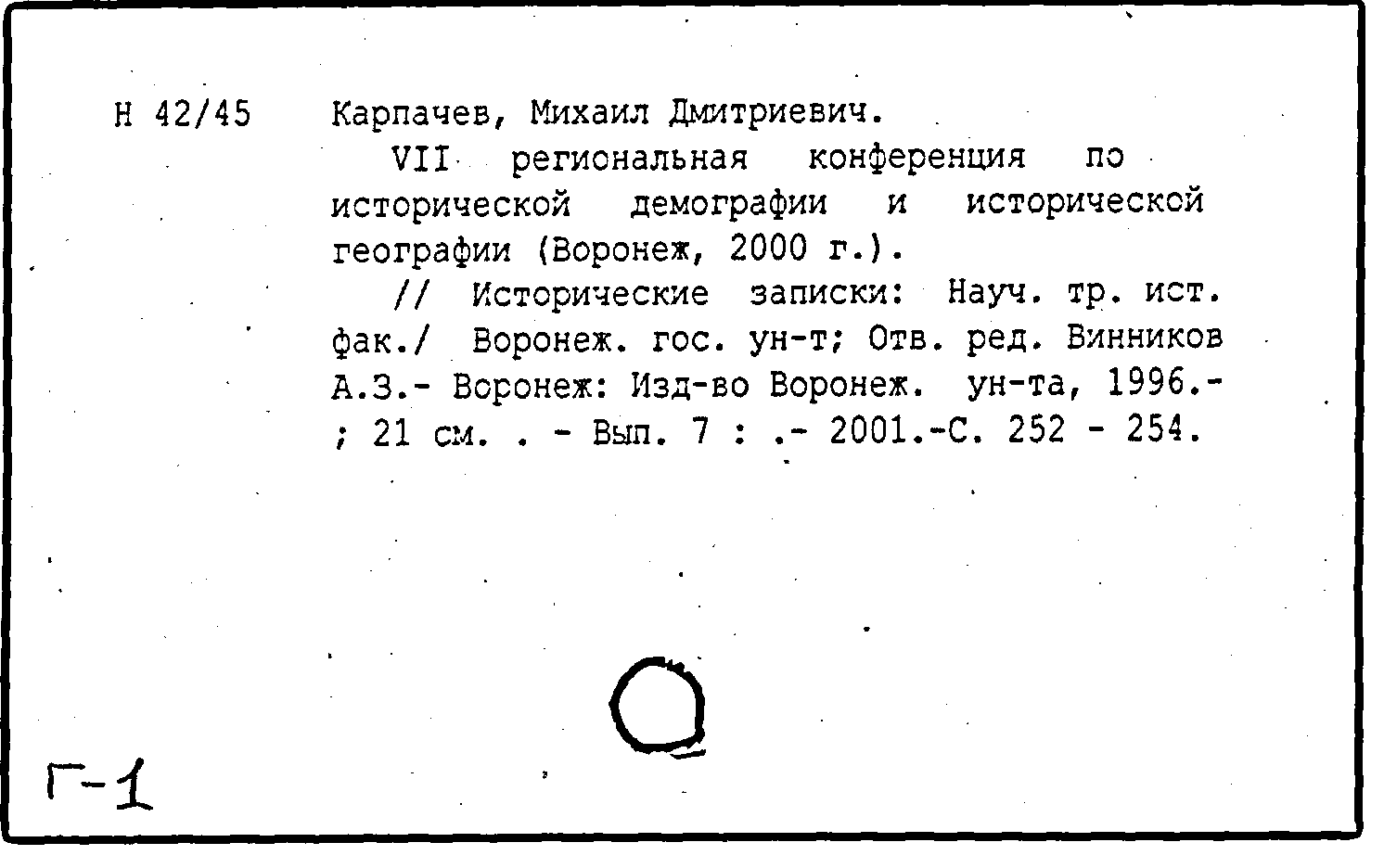 Н 42/45

Карпачев, Михаил Дмитриевич.

VII региональная конференция по исторической демографии и исторической географии (Воронеж, 2000 г.).

// Исторические записки: Науч. тр. ист. фак./ Воронеж. гос. ун-т; Отв. ред. Винников А.З.- Воронеж: Изд-во Воронеж. ун-та, 1996.- ; 21 см. . - Вып. 7 : .- 2001.-С. 252 - 254.

Г-1